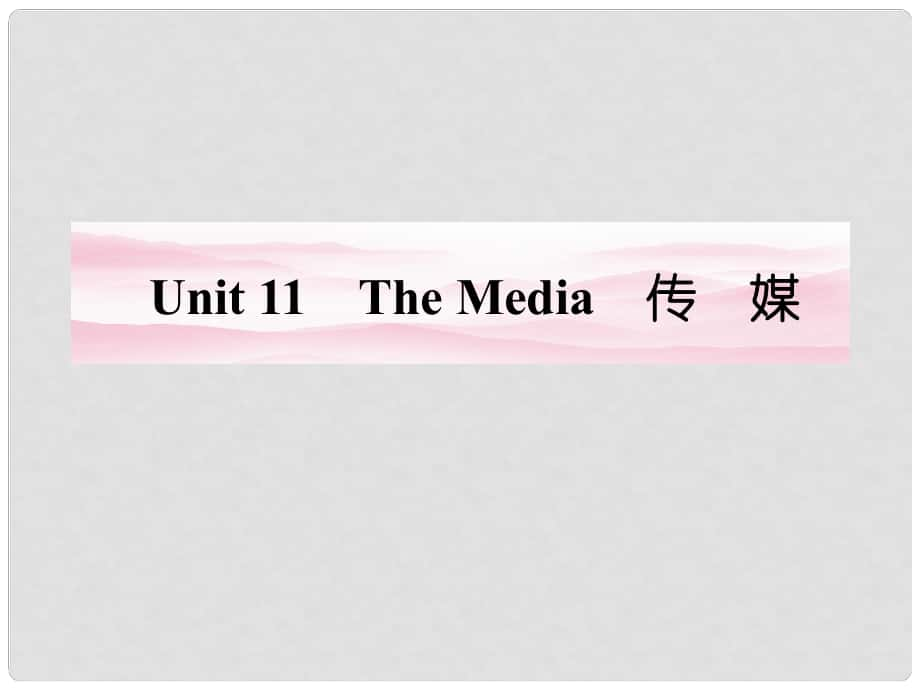 Unit 11　The Media　传　媒